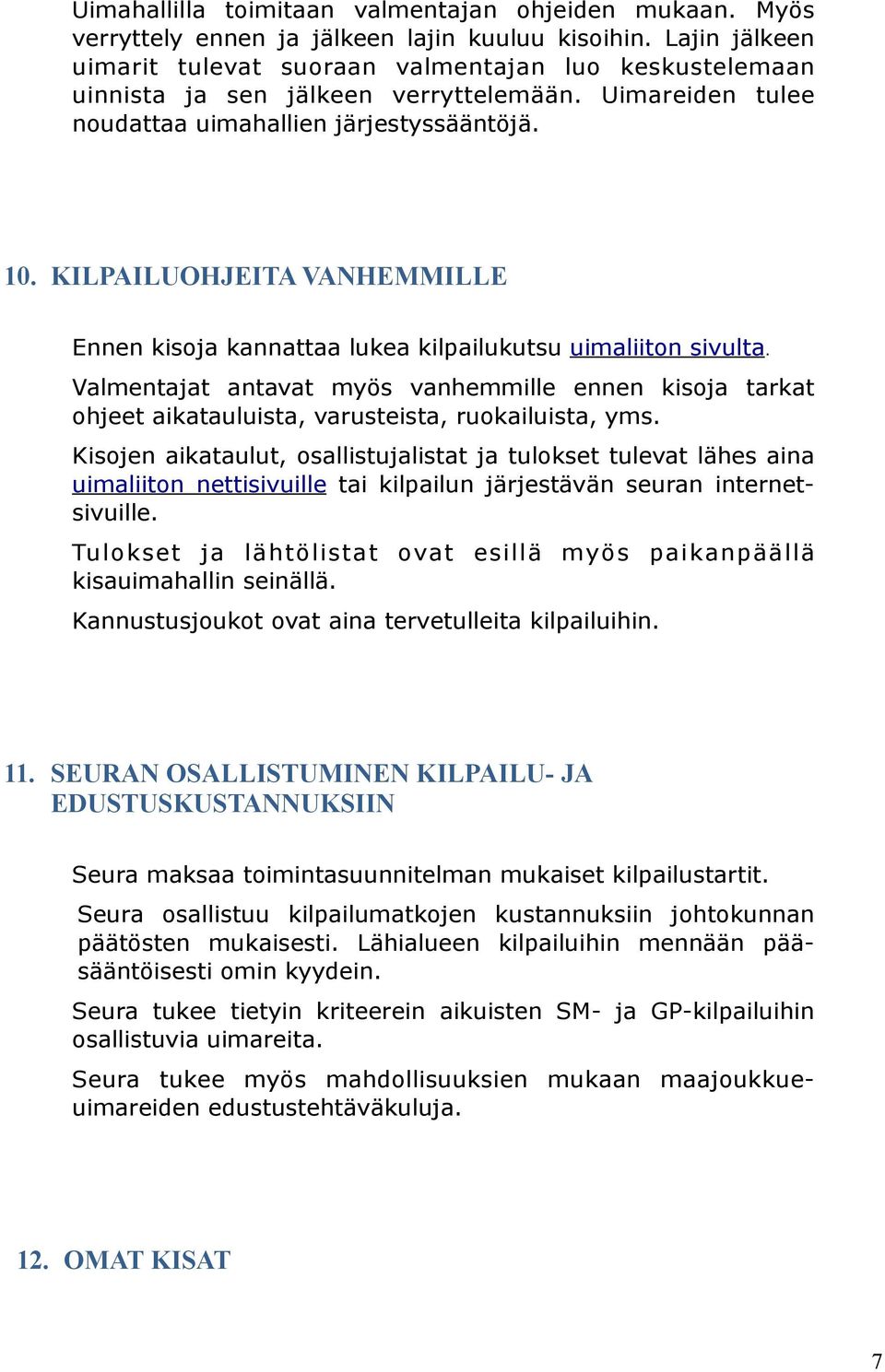 Uimahallilla toimitaan valmentajan ohjeiden mukaan. Myös verryttely ennen ja jälkeen lajin kuuluu kisoihin. Lajin jälkeen uimarit tulevat suoraan valmentajan luo keskustelemaan uinnista ja sen jälkeen verryttelemään. Uimareiden tulee noudattaa uimahallien järjestyssääntöjä.

10. KILPAILUOHJEITA VANHEMMILLE

Ennen kisoja kannattaa lukea kilpailukutsu uimaliiton sivulta.

Valmentajat antavat myös vanhemmille ennen kisoja tarkat ohjeet aikatauluista, varusteista, ruokailuista, yms.

Kisojen aikataulut, osallistujalistat ja tulokset tulevat lähes aina uimaliiton nettisivuille tai kilpailun järjestävän seuran internetsivuille.

Tulokset ja lähtölistat ovat esillä myös paikanpäällä kisauimahallin seinällä.

Kannustusjoukot ovat aina tervetulleita kilpailuihin.

11. SEURAN OSALLISTUMINEN KILPAILU- JA EDUSTUSKUSTANNUKSIIN

Seura maksaa toimintasuunnitelman mukaiset kilpailustartit.

Seura osallistuu kilpailumatkojen kustannuksiin johtokunnan päätösten mukaisesti. Lähialueen kilpailuihin mennään pääsääntöisesti omin kyydein.

Seura tukee tietyin kriteerein aikuisten SM- ja GP-kilpailuihin osallistuvia uimareita.

Seura tukee myös mahdollisuuksien mukaan maajoukkueuimareiden edustustehtäväkuluja.

12. OMAT KISAT

7